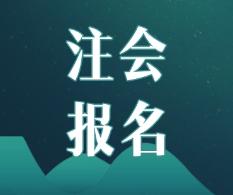 注会
报名